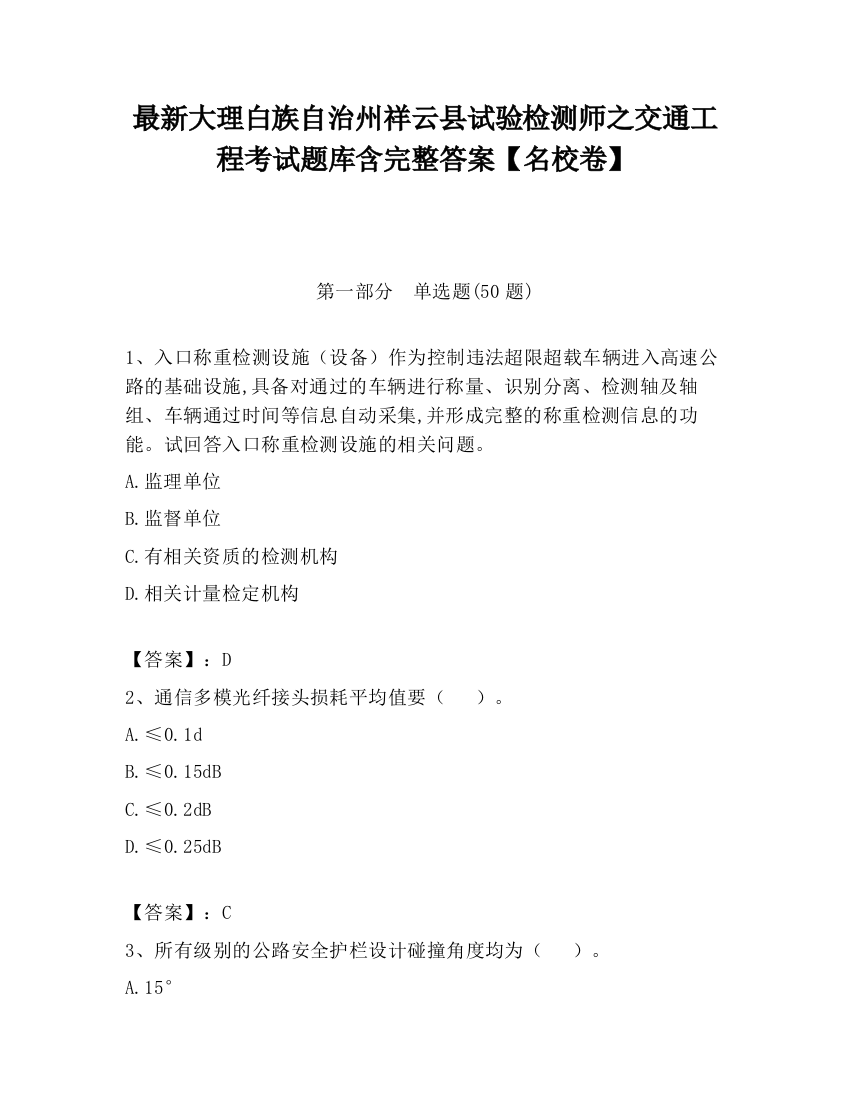 最新大理白族自治州祥云县试验检测师之交通工程考试题库含完整答案【名校卷】

第一部分　单选题(50 题)

1、入口称重检测设施（设备）作为控制违法超限超载车辆进入高速公路的基础设施,具备对通过的车辆进行称量、识别分离、检测轴及轴组、车辆通过时间等信息自动采集,并形成完整的称重检测信息的功能。试回答入口称重检测设施的相关问题。

A.监理单位

B.监督单位

C.有相关资质的检测机构

D.相关计量检定机构

【答案】：D

2、通信多模光纤接头损耗平均值要（　　）。

A.≤0.1d

B.≤0.15dB

C.≤0.2dB

D.≤0.25dB

【答案】：C

3、所有级别的公路安全护栏设计碰撞角度均为（　　）。

A.15°